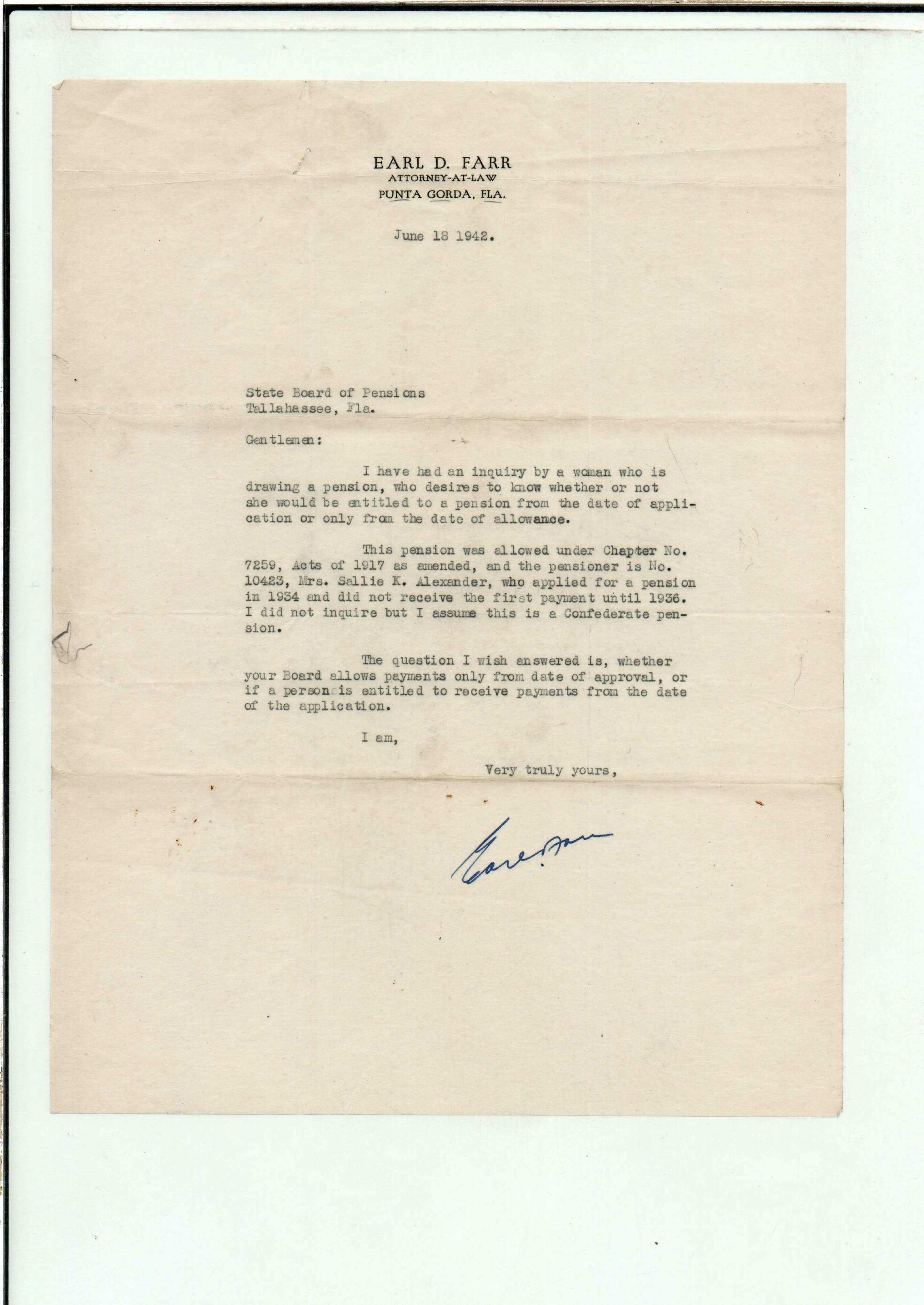 EARL D. FARR
ATTORNEY-AT-LAW
PUNTA GORDA, FLA.

June 18 1942.

State Board of Pensions
Tallahassee, Fla.

Gentlemen:

I have had an inquiry by a woman who is drawing a pension, who desires to know whether or not she would be entitled to a pension from the date of application or only from the date of allowance.

This pension was allowed under Chapter No. 7259, Acts of 1917 as amended, and the pensioner is No. 10423, Mrs. Sallie K. Alexander, who applied for a pension in 1934 and did not receive the first payment until 1936. I did not inquire but I assume this is a Confederate pension.

The question I wish answered is, whether your Board allows payments only from date of approval, or if a person is entitled to receive payments from the date of the application.

I am,

Very truly yours,

Earl Farr